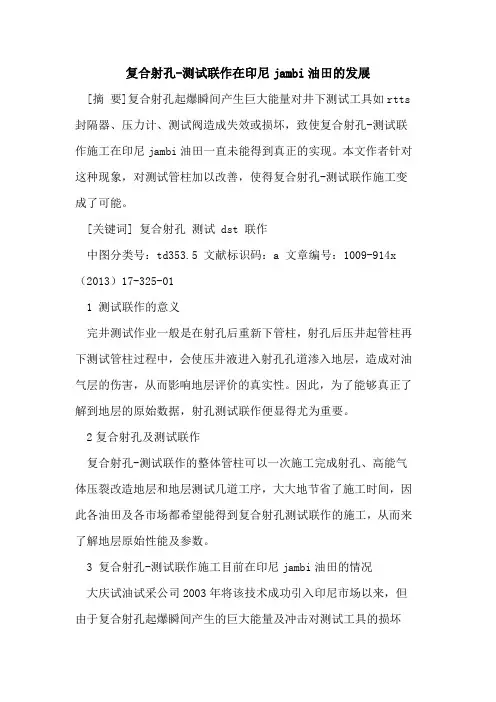 复合射孔-测试联作在印尼 jambi 油田的发展

[摘 要]复合射孔起爆瞬间产生巨大能量对井下测试工具如 rtts 封隔器、压力计、测试阀造成失效或损坏，致使复合射孔-测试联作施工在印尼 jambi 油田一直未能得到真正的实现。本文作者针对这种现象，对测试管柱加以改善，使得复合射孔-测试联作施工变成了可能。

[关键词] 复合射孔 测试 dst 联作

中图分类号：td353.5 文献标识码：a 文章编号：1009-914x（2013）17-325-01

1 测试联作的意义

完井测试作业一般是在射孔后重新下管柱，射孔后压井起管柱再下测试管柱过程中，会使压井液进入射孔孔道渗入地层，造成对油气层的伤害，从而影响地层评价的真实性。因此，为了能够真正了解到地层的原始数据，射孔测试联作便显得尤为重要。

2 复合射孔及测试联作

复合射孔-测试联作的整体管柱可以一次施工完成射孔、高能气体压裂改造地层和地层测试几道工序，大大地节省了施工时间，因此各油田及各市场都希望能得到复合射孔测试联作的施工，从而来了解地层原始性能及参数。

3 复合射孔-测试联作施工目前在印尼 jambi 油田的情况

大庆试油试采公司 2003 年将该技术成功引入印尼市场以来，但由于复合射孔起爆瞬间产生的巨大能量及冲击对测试工具的损坏